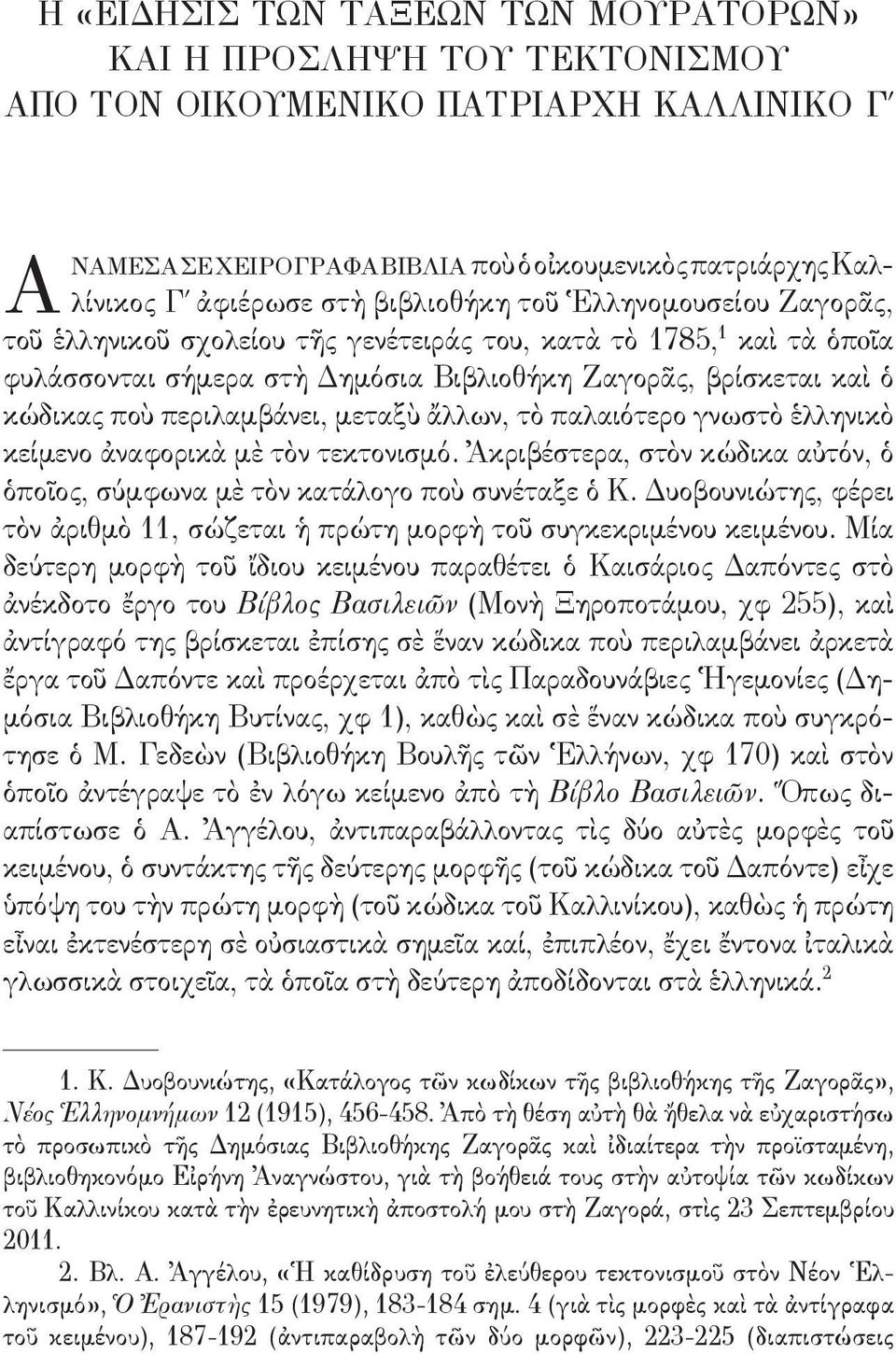 Η «ΕΙΔΗΣΙΣ ΤΩΝ ΤΑΞΕΩΝ ΤΩΝ ΜΟΥΡΑΤΟΡΩΝ» ΚΑΙ Η ΠΡΟΣΛΗΨΗ ΤΟΥ ΤΕΚΤΟΝΙΣΜΟΥ ΑΠΟ ΤΟΝ ΟΙΚΟΥΜΕΝΙΚΟ ΠΑΤΡΙΑΡΧΗ ΚΑΛΛΙΝΙΚΟ Γ΄

ΑΝΑΜΕΣΑ ΣΕ ΧΕΙΡΟΓΡΑΦΑ ΒΙΒΛΙΑ ποὺ ὁ οἰκουμενικὸς πατριάρχης Καλλίνικος Γ΄ ἀφιέρωσε στὴ βιβλιοθήκη τοῦ Ἑλληνομουσείου Ζαγορᾶς, τοῦ ἑλληνικοῦ σχολείου τῆς γενέτειράς του, κατὰ τὸ 1785,$^1$ καὶ τὰ ὁποῖα φυλάσσονται σήμερα στὴ Δημόσια Βιβλιοθήκη Ζαγορᾶς, βρίσκεται καὶ ὁ κώδικας ποὺ περιλαμβάνει, μεταξὺ ἄλλων, τὸ παλαιότερο γνωστὸ ἑλληνικὸ κείμενο ἀναφορικὰ μὲ τὸν τεκτονισμό. Ἀκριβέστερα, στὸν κώδικα αὐτόν, ὁ ὁποῖος, σύμφωνα μὲ τὸν κατάλογο ποὺ συνέταξε ὁ Κ. Δυοβουνιώτης, φέρει τὸν ἀριθμὸ 11, σώζεται ἡ πρώτη μορφὴ τοῦ συγκεκριμένου κειμένου. Μία δεύτερη μορφὴ τοῦ ἴδιου κειμένου παραθέτει ὁ Καισάριος Δαπόντες στὸ ἀνέκδοτο ἔργο του Βίβλος Βασιλειῶν (Μονὴ Ξηροποτάμου, χφ 255), καὶ ἀντίγραφό της βρίσκεται ἐπίσης σὲ ἕναν κώδικα ποὺ περιλαμβάνει ἀρκετὰ ἔργα τοῦ Δαπόντε καὶ προέρχεται ἀπὸ τὶς Παραδουνάβιες Ἡγεμονίες (Δημόσια Βιβλιοθήκη Βυτίνας, χφ 1), καθὼς καὶ σὲ ἕναν κώδικα ποὺ συγκρότησε ὁ Μ. Γεδεὼν (Βιβλιοθήκη Βουλῆς τῶν Ἑλλήνων, χφ 170) καὶ στὸν ὁποῖο ἀντέγραψε τὸ ἐν λόγω κείμενο ἀπὸ τὴ Βίβλο Βασιλειῶν. Ὅπως διαπίστωσε ὁ Α. Ἀγγέλου, ἀντιπαραβάλλοντας τὶς δύο αὐτὲς μορφὲς τοῦ κειμένου, ὁ συντάκτης τῆς δεύτερης μορφῆς (τοῦ κώδικα τοῦ Δαπόντε) εἶχε ὑπόψη του τὴν πρώτη μορφὴ (τοῦ κώδικα τοῦ Καλλινίκου), καθὼς ἡ πρώτη εἶναι ἐκτενέστερη σὲ οὐσιαστικὰ σημεῖα καί, ἐπιπλέον, ἔχει ἔντονα ἰταλικὰ γλωσσικὰ στοιχεῖα, τὰ ὁποῖα στὴ δεύτερη ἀποδίδονται στὰ ἑλληνικά.$^2$

1. Κ. Δυοβουνιώτης, «Κατάλογος τῶν κωδίκων τῆς βιβλιοθήκης τῆς Ζαγορᾶς», Νέος Ἑλληνομνήμων 12 (1915), 456-458. Ἀπὸ τὴ θέση αὐτὴ θὰ ἤθελα νὰ εὐχαριστήσω τὸ προσωπικὸ τῆς Δημόσιας Βιβλιοθήκης Ζαγορᾶς καὶ ἰδιαίτερα τὴν προϊσταμένη, βιβλιοθηκονόμο Εἰρήνη Ἀναγνώστου, γιὰ τὴ βοήθειά τους στὴν αὐτοψία τῶν κωδίκων τοῦ Καλλινίκου κατὰ τὴν ἐρευνητικὴ ἀποστολή μου στὴ Ζαγορά, στὶς 23 Σεπτεμβρίου 2011.

2. Βλ. Α. Ἀγγέλου, «Ἡ καθίδρυση τοῦ ἐλεύθερου τεκτονισμοῦ στὸν Νέον Ἑλληνισμό», Ὁ Ἐρανιστὴς 15 (1979), 183-184 σημ. 4 (γιὰ τὶς μορφὲς καὶ τὰ ἀντίγραφα τοῦ κειμένου), 187-192 (ἀντιπαραβολὴ τῶν δύο μορφῶν), 223-225 (διαπιστώσεις